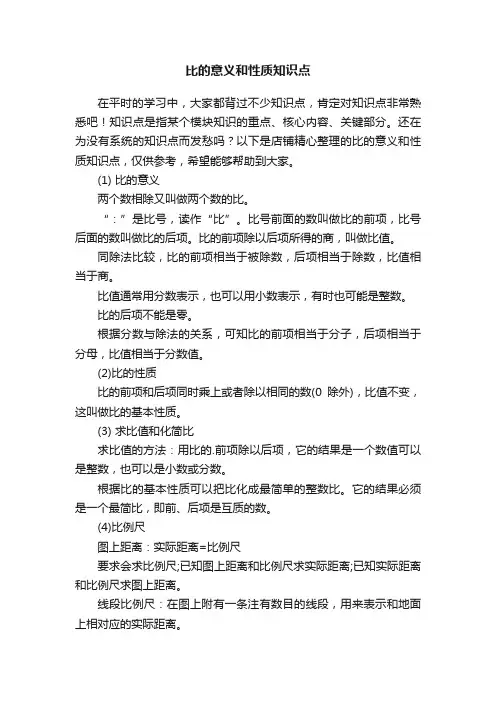 比的意义和性质知识点

在平时的学习中，大家都背过不少知识点，肯定对知识点非常熟悉吧！知识点是指某个模块知识的重点、核心内容、关键部分。还在为没有系统的知识点而发愁吗？以下是店铺精心整理的比的意义和性质知识点，仅供参考，希望能够帮助到大家。

(1) 比的意义

两个数相除又叫做两个数的比。

“：”是比号，读作“比”。比号前面的数叫做比的前项，比号后面的数叫做比的后项。比的前项除以后项所得的商，叫做比值。

同除法比较，比的前项相当于被除数，后项相当于除数，比值相当于商。

比值通常用分数表示，也可以用小数表示，有时也可能是整数。

比的后项不能是零。

根据分数与除法的关系，可知比的前项相当于分子，后项相当于分母，比值相当于分数值。

(2)比的性质

比的前项和后项同时乘上或者除以相同的数(0 除外)，比值不变，这叫做比的基本性质。

(3) 求比值和化简比

求比值的方法：用比的.前项除以后项，它的结果是一个数值可以是整数，也可以是小数或分数。

根据比的基本性质可以把比化成最简单的整数比。它的结果必须是一个最简比，即前、后项是互质的数。

(4)比例尺

图上距离：实际距离=比例尺

要求会求比例尺;已知图上距离和比例尺求实际距离;已知实际距离和比例尺求图上距离。

线段比例尺：在图上附有一条注有数目的线段，用来表示和地面上相对应的实际距离。